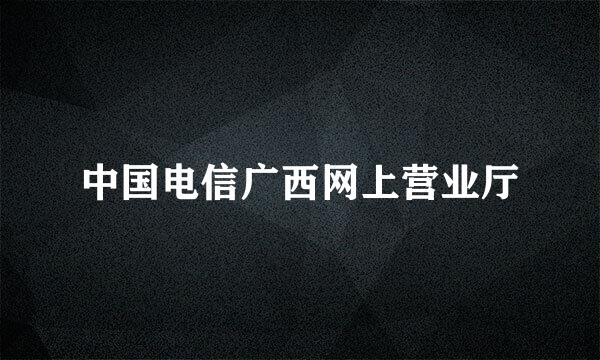 中国电信广西网上营业厅